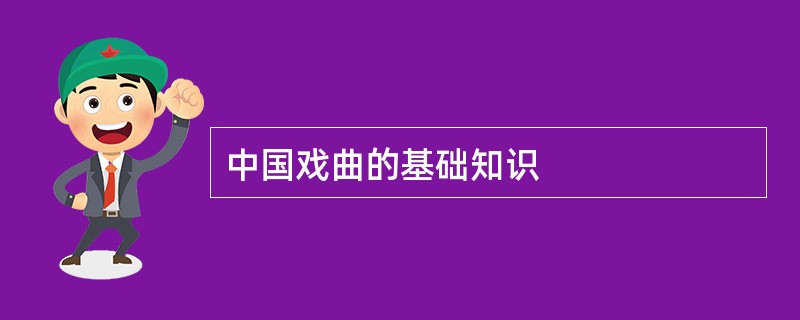 中国戏曲的基础知识